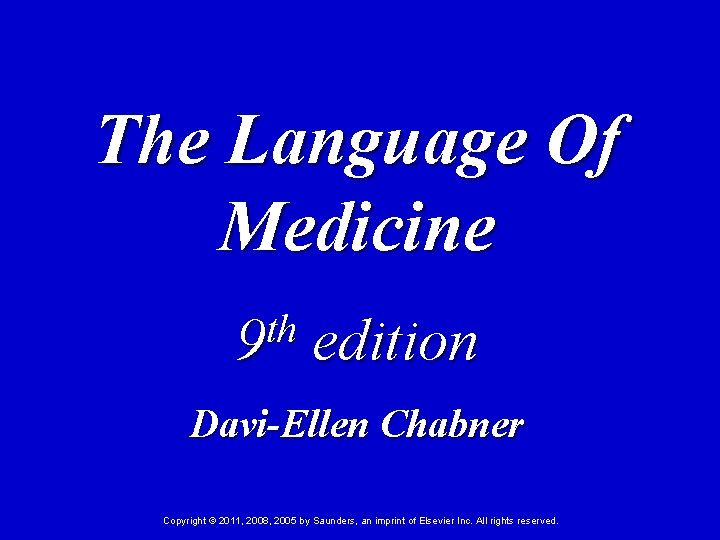 The Language Of Medicine

9th edition

Davi-Ellen Chabner

Copyright © 2011, 2008, 2005 by Saunders, an imprint of Elsevier Inc. All rights reserved.